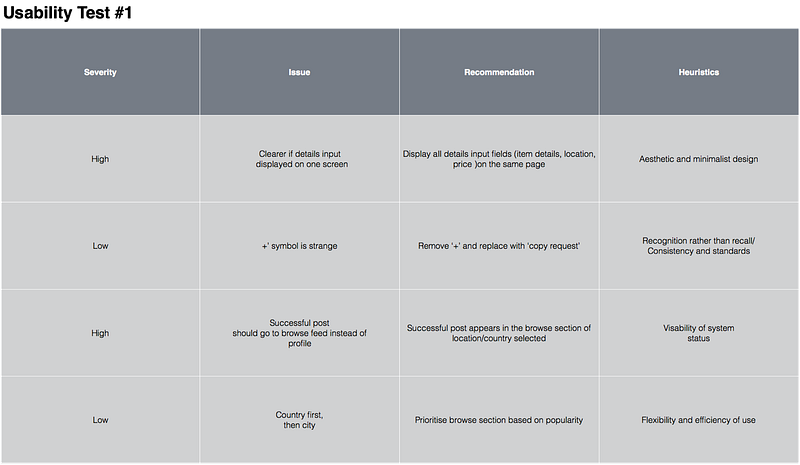 Usability Test #1

| Severity | Issue | Recommendation | Heuristics |
|---|---|---|---|
| High | Clearer if details input displayed on one screen | Display all details input fields (item details, location, price )on the same page | Aesthetic and minimalist design |
| Low | +' symbol is strange | Remove '+' and replace with 'copy request' | Recognition rather than recall/ Consistency and standards |
| High | Successful post should go to browse feed instead of profile | Successful post appears in the browse section of location/country selected | Visability of system status |
| Low | Country first, then city | Prioritise browse section based on popularity | Flexibility and efficiency of use |